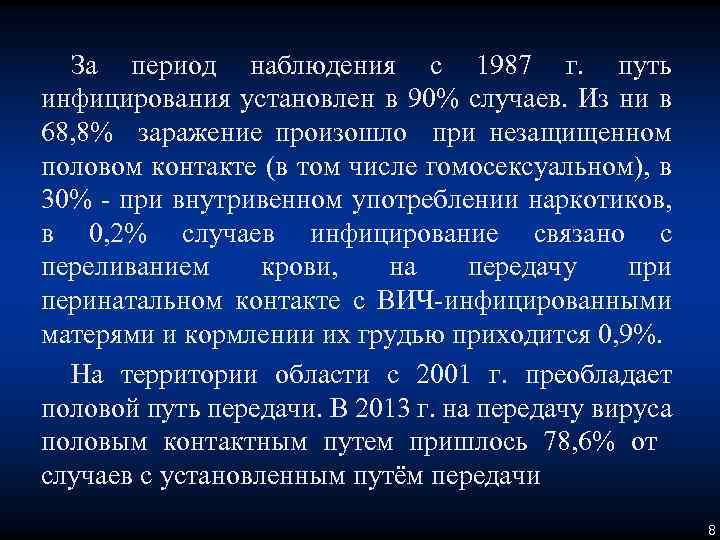 За период наблюдения с 1987 г. путь инфицирования установлен в 90% случаев. Из ни в 68,8% заражение произошло при незащищенном половом контакте (в том числе гомосексуальном), в 30% - при внутривенном употреблении наркотиков, в 0,2% случаев инфицирование связано с переливанием крови, на передачу при перинатальном контакте с ВИЧ-инфицированными матерями и кормлении их грудью приходится 0,9%.

На территории области с 2001 г. преобладает половой путь передачи. В 2013 г. на передачу вируса половым контактным путем пришлось 78,6% от случаев с установленным путём передачи

8